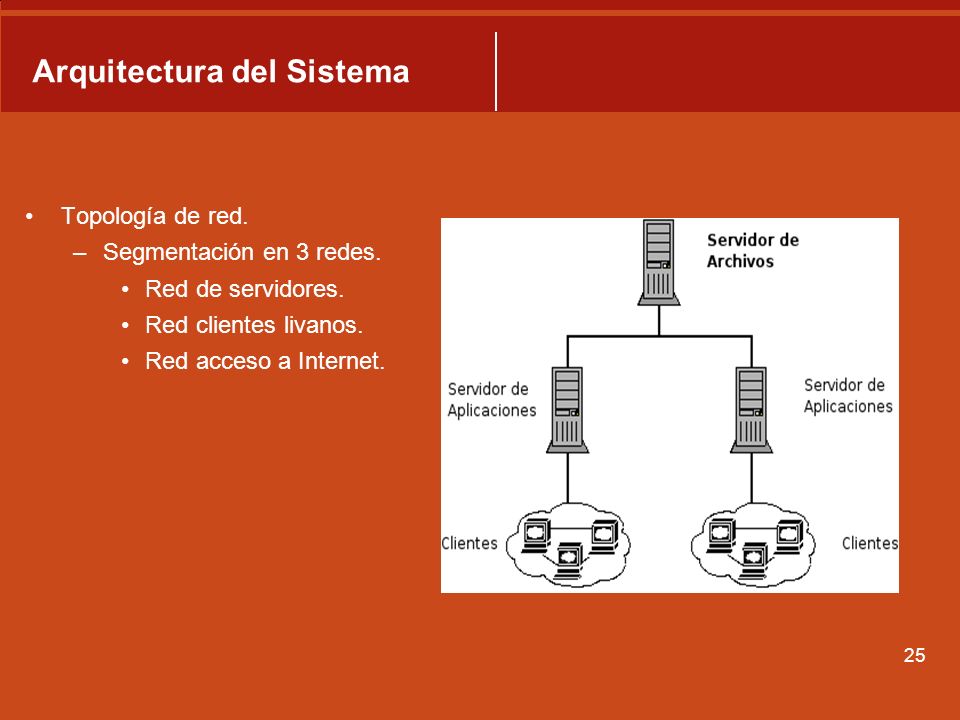 Arquitectura del Sistema

• Topología de red.
  – Segmentación en 3 redes.
    • Red de servidores.
    • Red clientes livanos.
    • Red acceso a Internet.

Servidor de Archivos

Servidor de Aplicaciones

Servidor de Aplicaciones

Clientes

Clientes

25